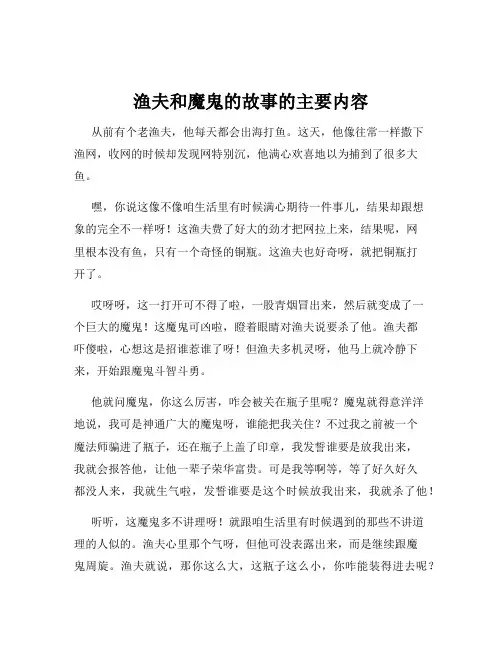 渔夫和魔鬼的故事的主要内容

从前有个老渔夫，他每天都会出海打鱼。这天，他像往常一样撒下渔网，收网的时候却发现网特别沉，他满心欢喜地以为捕到了很多大鱼。

嘿，你说这像不像咱生活里有时候满心期待一件事儿，结果却跟想象的完全不一样呀！这渔夫费了好大的劲才把网拉上来，结果呢，网里根本没有鱼，只有一个奇怪的铜瓶。这渔夫也好奇呀，就把铜瓶打开了。

哎呀呀，这一打开可不得了啦，一股青烟冒出来，然后就变成了一个巨大的魔鬼！这魔鬼可凶啦，瞪着眼睛对渔夫说要杀了他。渔夫都吓傻啦，心想这是招谁惹谁了呀！但渔夫多机灵呀，他马上就冷静下来，开始跟魔鬼斗智斗勇。

他就问魔鬼，你这么厉害，咋会被关在瓶子里呢？魔鬼就得意洋洋地说，我可是神通广大的魔鬼呀，谁能把我关住？不过我之前被一个魔法师骗进了瓶子，还在瓶子上盖了印章，我发誓谁要是放我出来，我就会报答他，让他一辈子荣华富贵。可是我等啊等，等了好久好久都没人来，我就生气啦，发誓谁要是这个时候放我出来，我就杀了他！

听听，这魔鬼多不讲理呀！就跟咱生活里有时候遇到的那些不讲道理的人似的。渔夫心里那个气呀，但他可没表露出来，而是继续跟魔鬼周旋。渔夫就说，那你这么大，这瓶子这么小，你咋能装得进去呢？